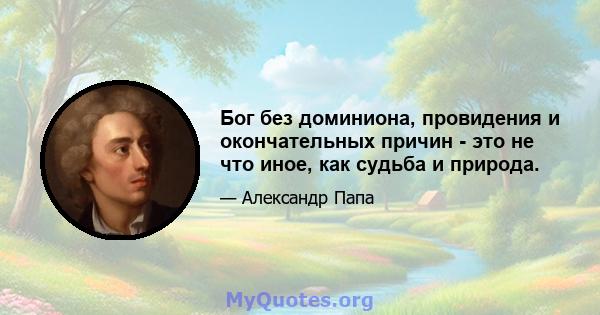 Бог без доминиона, провидения и окончательных причин - это не что иное, как судьба и природа.

— Александр Папа

MyQuotes.org